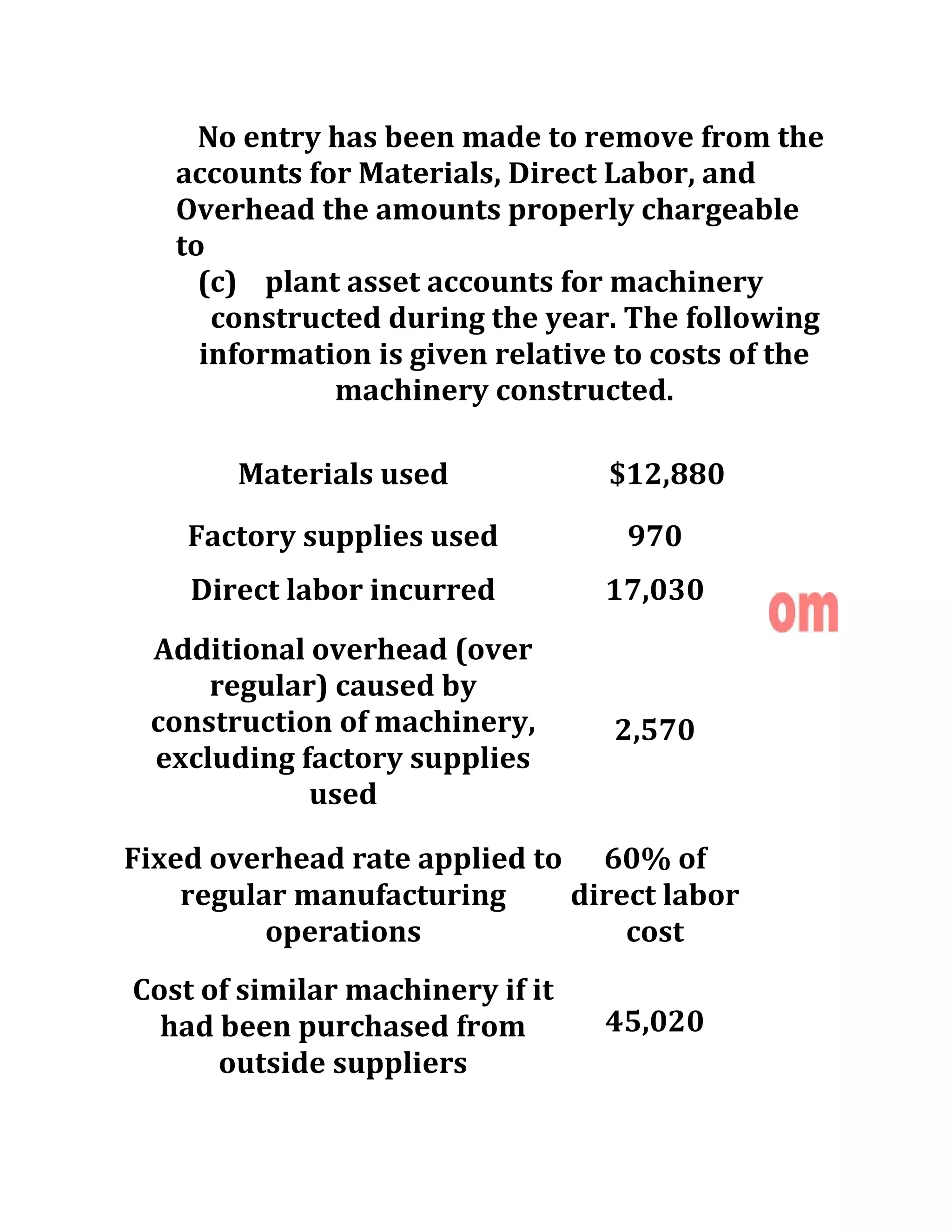 No entry has been made to remove from the accounts for Materials, Direct Labor, and Overhead the amounts properly chargeable to

(c) plant asset accounts for machinery constructed during the year. The following information is given relative to costs of the machinery constructed.

| | |
|---|---|
| Materials used | \$12,880 |
| Factory supplies used | 970 |
| Direct labor incurred | 17,030 |
| Additional overhead (over regular) caused by construction of machinery, excluding factory supplies used | 2,570 |
| Fixed overhead rate applied to regular manufacturing operations | 60% of direct labor cost |
| Cost of similar machinery if it had been purchased from outside suppliers | 45,020 |

om